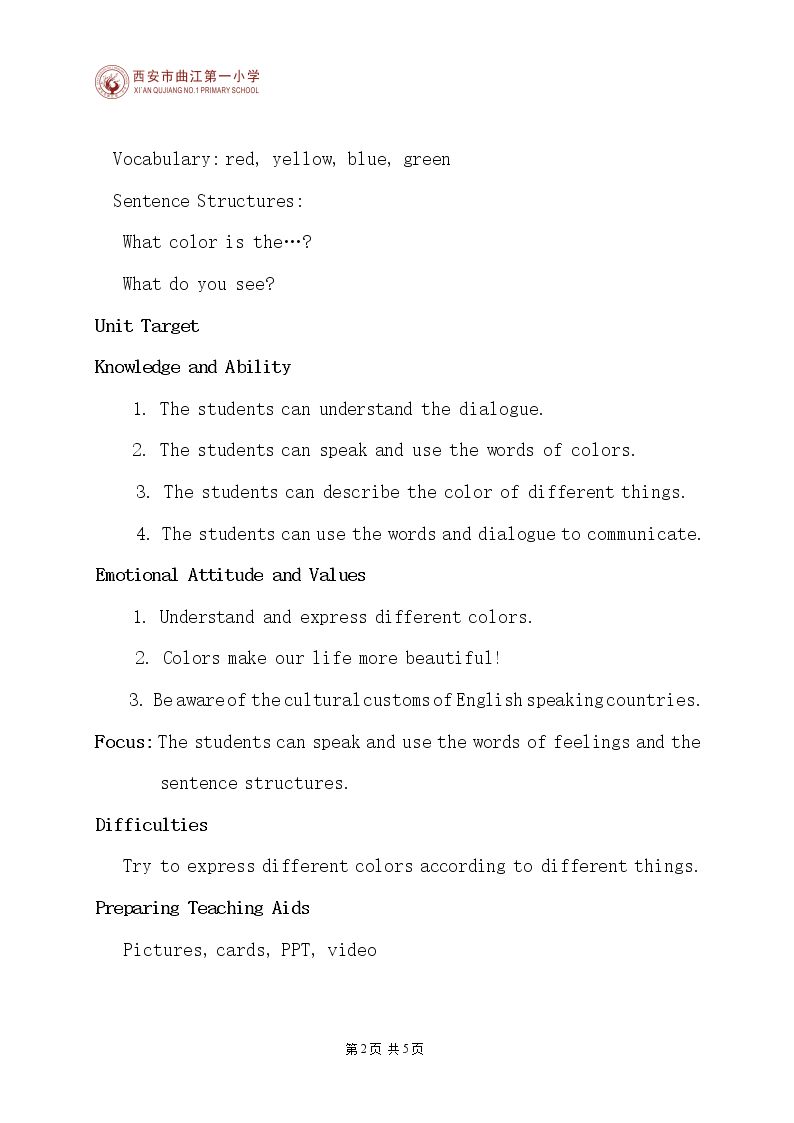 西安市曲江第一小学
XI'AN QUJIANG NO.1 PRIMARY SCHOOL

Vocabulary: red, yellow, blue, green

Sentence Structures:

What color is the…?

What do you see?

Unit Target

Knowledge and Ability

1. The students can understand the dialogue.

2. The students can speak and use the words of colors.

3. The students can describe the color of different things.

4. The students can use the words and dialogue to communicate.

Emotional Attitude and Values

1. Understand and express different colors.

2. Colors make our life more beautiful!

3. Be aware of the cultural customs of English speaking countries.

Focus: The students can speak and use the words of feelings and the sentence structures.

Difficulties

Try to express different colors according to different things.

Preparing Teaching Aids

Pictures, cards, PPT, video

第2页 共5页